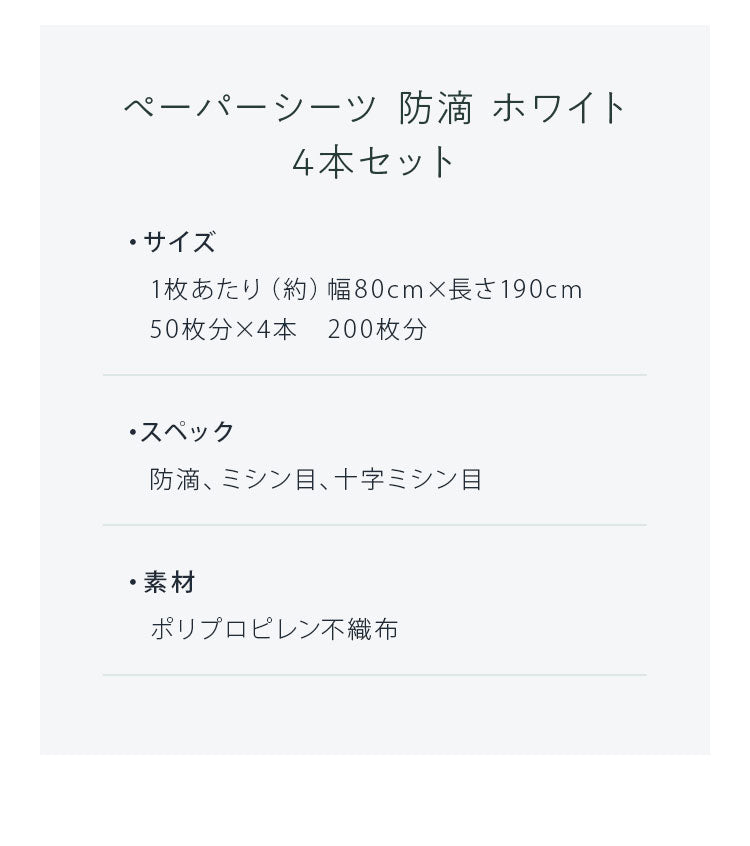 ペーパーシーツ 防滴 ホワイト
4本セット

・サイズ
1枚あたり（約）幅80cm×長さ190cm
50枚分×4本　200枚分

・スペック
防滴、ミシン目、十字ミシン目

・素材
ポリプロピレン不織布